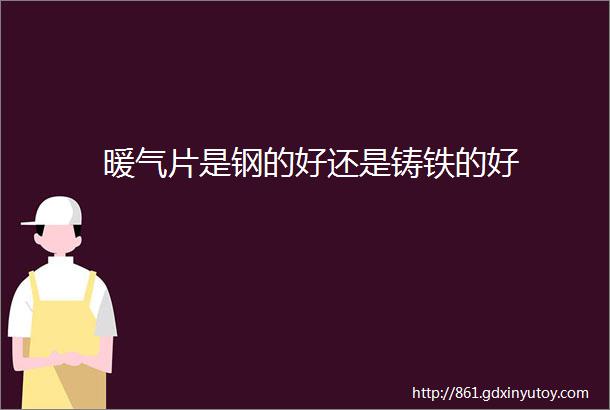 暖气片是钢的好还是铸铁的好

http://861.gdxinyutoy.com